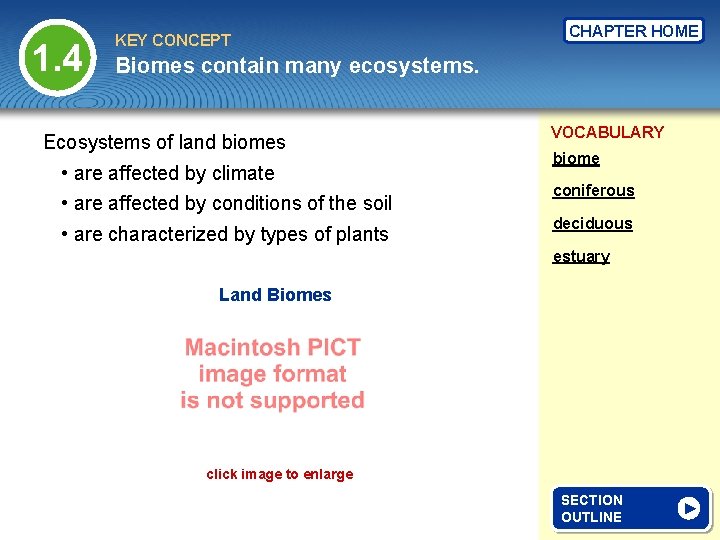 1.4

KEY CONCEPT
Biomes contain many ecosystems.

CHAPTER HOME

Ecosystems of land biomes
• are affected by climate
• are affected by conditions of the soil
• are characterized by types of plants

Land Biomes

Macintosh PICT image format is not supported

click image to enlarge

VOCABULARY
biome
coniferous
deciduous
estuary

SECTION OUTLINE